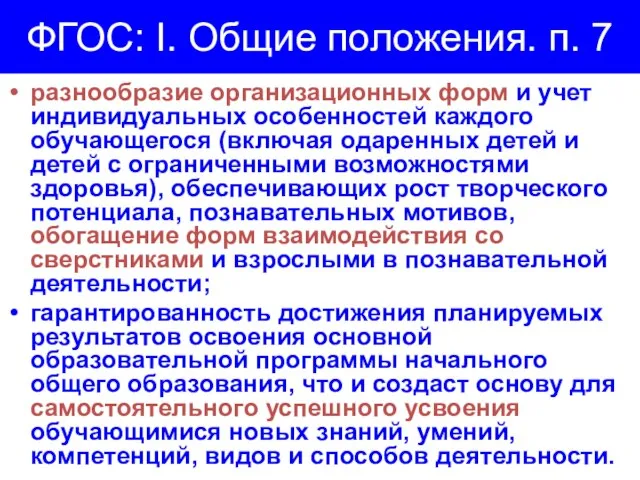 ФГОС: I. Общие положения. п. 7

• разнообразие организационных форм и учет индивидуальных особенностей каждого обучающегося (включая одаренных детей и детей с ограниченными возможностями здоровья), обеспечивающих рост творческого потенциала, познавательных мотивов, обогащение форм взаимодействия со сверстниками и взрослыми в познавательной деятельности;

• гарантированность достижения планируемых результатов освоения основной образовательной программы начального общего образования, что и создаст основу для самостоятельного успешного усвоения обучающимися новых знаний, умений, компетенций, видов и способов деятельности.